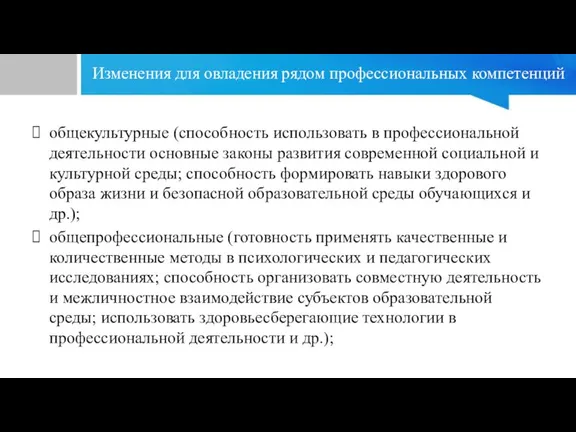 Изменения для овладения рядом профессиональных компетенций

общекультурные (способность использовать в профессиональной деятельности основные законы развития современной социальной и культурной среды; способность формировать навыки здорового образа жизни и безопасной образовательной среды обучающихся и др.);

общепрофессиональные (готовность применять качественные и количественные методы в психологических и педагогических исследованиях; способность организовать совместную деятельность и межличностное взаимодействие субъектов образовательной среды; использовать здоровьесберегающие технологии в профессиональной деятельности и др.);